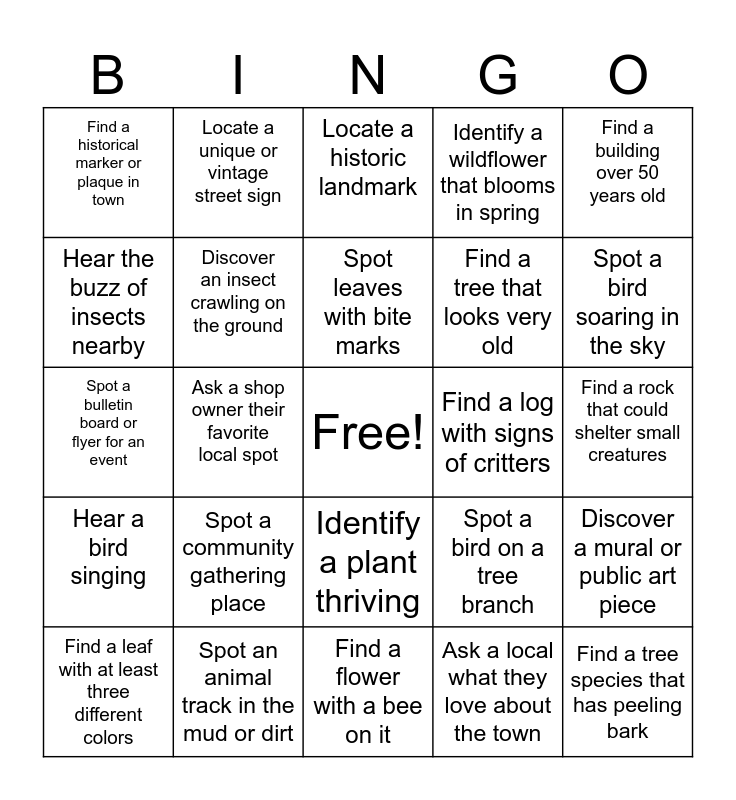 | B | I | N | G | O |
|---|---|---|---|---|
| Find a historical marker or plaque in town | Locate a unique or vintage street sign | Locate a historic landmark | Identify a wildflower that blooms in spring | Find a building over 50 years old |
| Hear the buzz of insects nearby | Discover an insect crawling on the ground | Spot leaves with bite marks | Find a tree that looks very old | Spot a bird soaring in the sky |
| Spot a bulletin board or flyer for an event | Ask a shop owner their favorite local spot | Free! | Find a log with signs of critters | Find a rock that could shelter small creatures |
| Hear a bird singing | Spot a community gathering place | Identify a plant thriving | Spot a bird on a tree branch | Discover a mural or public art piece |
| Find a leaf with at least three different colors | Spot an animal track in the mud or dirt | Find a flower with a bee on it | Ask a local what they love about the town | Find a tree species that has peeling bark |